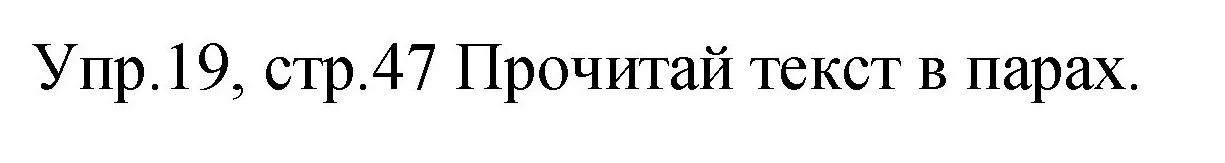 Упр.19, стр.47 Прочитай текст в парах.